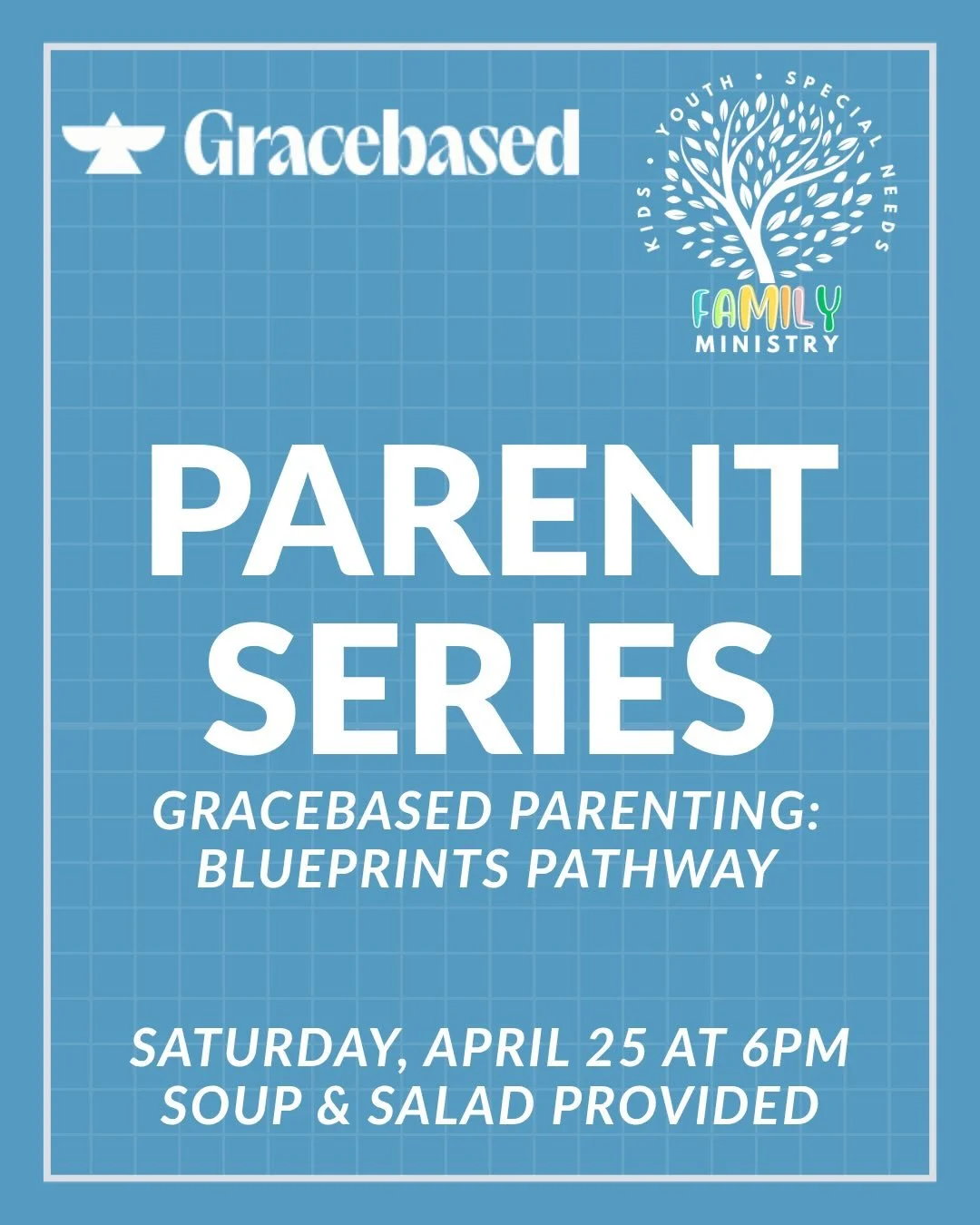 Gracebased

KIDS • YOUTH • SPECIAL NEEDS
FAMILY
MINISTRY

PARENT SERIES

GRACEBASED PARENTING: BLUEPRINTS PATHWAY

SATURDAY, APRIL 25 AT 6PM
SOUP & SALAD PROVIDED